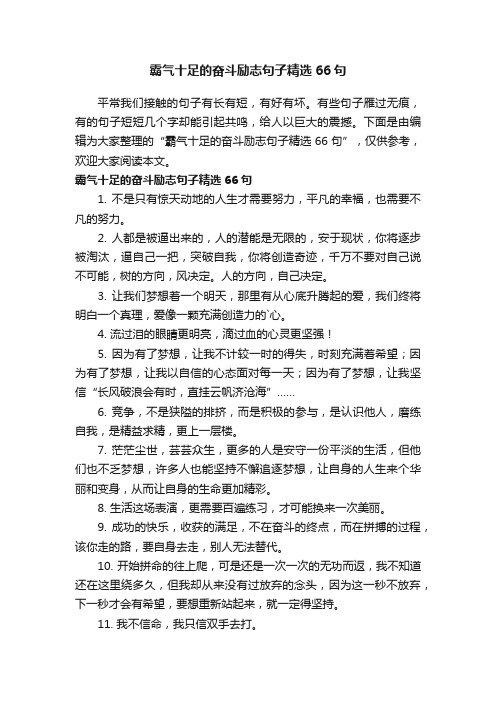 霸气十足的奋斗励志句子精选 66 句

平常我们接触的句子有长有短，有好有坏。有些句子雁过无痕，有的句子短短几个字却能引起共鸣，给人以巨大的震撼。下面是由编辑为大家整理的“霸气十足的奋斗励志句子精选 66 句”，仅供参考，欢迎大家阅读本文。

霸气十足的奋斗励志句子精选 66 句

1. 不是只有惊天动地的人生才需要努力，平凡的幸福，也需要不凡的努力。

2. 人都是被逼出来的，人的潜能是无限的，安于现状，你将逐步被淘汰，逼自己一把，突破自我，你将创造奇迹，千万不要对自己说不可能，树的方向，风决定。人的方向，自己决定。

3. 让我们梦想着一个明天，那里有从心底升腾起的爱，我们终将明白一个真理，爱像一颗充满创造力的`心。

4. 流过泪的眼睛更明亮，滴过血的心灵更坚强！

5. 因为有了梦想，让我不计较一时的得失，时刻充满着希望；因为有了梦想，让我以自信的心态面对每一天；因为有了梦想，让我坚信“长风破浪会有时，直挂云帆济沧海”……

6. 竞争，不是狭隘的排挤，而是积极的参与，是认识他人，磨练自我，是精益求精，更上一层楼。

7. 茫茫尘世，芸芸众生，更多的人是安守一份平淡的生活，但他们也不乏梦想，许多人也能坚持不懈追逐梦想，让自身的人生来个华丽和变身，从而让自身的生命更加精彩。

8. 生活这场表演，更需要百遍练习，才可能换来一次美丽。

9. 成功的快乐，收获的满足，不在奋斗的终点，而在拼搏的过程，该你走的路，要自身去走，别人无法替代。

10. 开始拼命的往上爬，可是还是一次一次的无功而返，我不知道还在这里绕多久，但我却从来没有过放弃的念头，因为这一秒不放弃，下一秒才会有希望，要想重新站起来，就一定得坚持。

11. 我不信命，我只信双手去打。